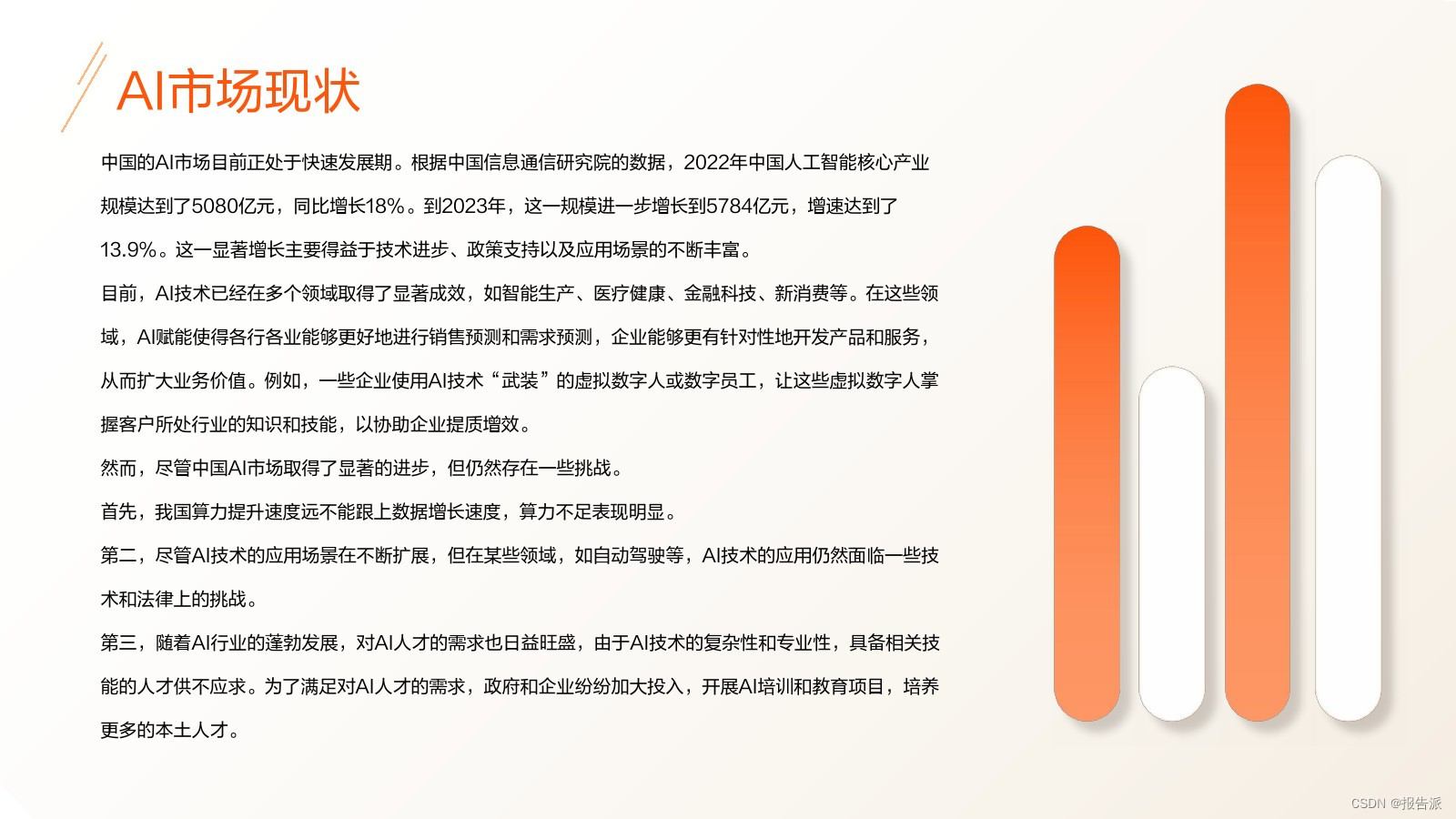 AI市场现状

中国的AI市场目前正处于快速发展期。根据中国信息通信研究院的数据，2022年中国人工智能核心产业规模达到了5080亿元，同比增长18%。到2023年，这一规模进一步增长到5784亿元，增速达到了13.9%。这一显著增长主要得益于技术进步、政策支持以及应用场景的不断丰富。

目前，AI技术已经在多个领域取得了显著成效，如智能生产、医疗健康、金融科技、新消费等。在这些领域，AI赋能使得各行各业能够更好地进行销售预测和需求预测，企业能够更有针对性地开发产品和服务，从而扩大业务价值。例如，一些企业使用AI技术“武装”的虚拟数字人或数字员工，让这些虚拟数字人掌握客户所处行业的知识和技能，以协助企业提质增效。

然而，尽管中国AI市场取得了显著的进步，但仍然存在一些挑战。

首先，我国算力提升速度远不能跟上数据增长速度，算力不足表现明显。

第二，尽管AI技术的应用场景在不断扩展，但在某些领域，如自动驾驶等，AI技术的应用仍然面临一些技术和法律上的挑战。

第三，随着AI行业的蓬勃发展，对AI人才的需求也日益旺盛，由于AI技术的复杂性和专业性，具备相关技能的人才供不应求。为了满足对AI人才的需求，政府和企业纷纷加大投入，开展AI培训和教育项目，培养更多的本土人才。

CSDN @报告派